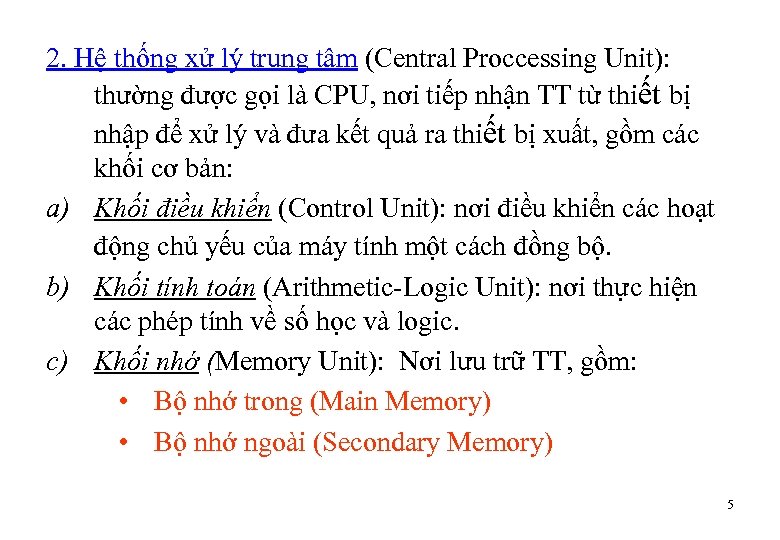 2. Hệ thống xử lý trung tâm (Central Proccessing Unit): thường được gọi là CPU, nơi tiếp nhận TT từ thiết bị nhập để xử lý và đưa kết quả ra thiết bị xuất, gồm các khối cơ bản:

a) Khối điều khiển (Control Unit): nơi điều khiển các hoạt động chủ yếu của máy tính một cách đồng bộ.

b) Khối tính toán (Arithmetic-Logic Unit): nơi thực hiện các phép tính về số học và logic.

c) Khối nhớ (Memory Unit): Nơi lưu trữ TT, gồm:

• Bộ nhớ trong (Main Memory)

• Bộ nhớ ngoài (Secondary Memory)

5